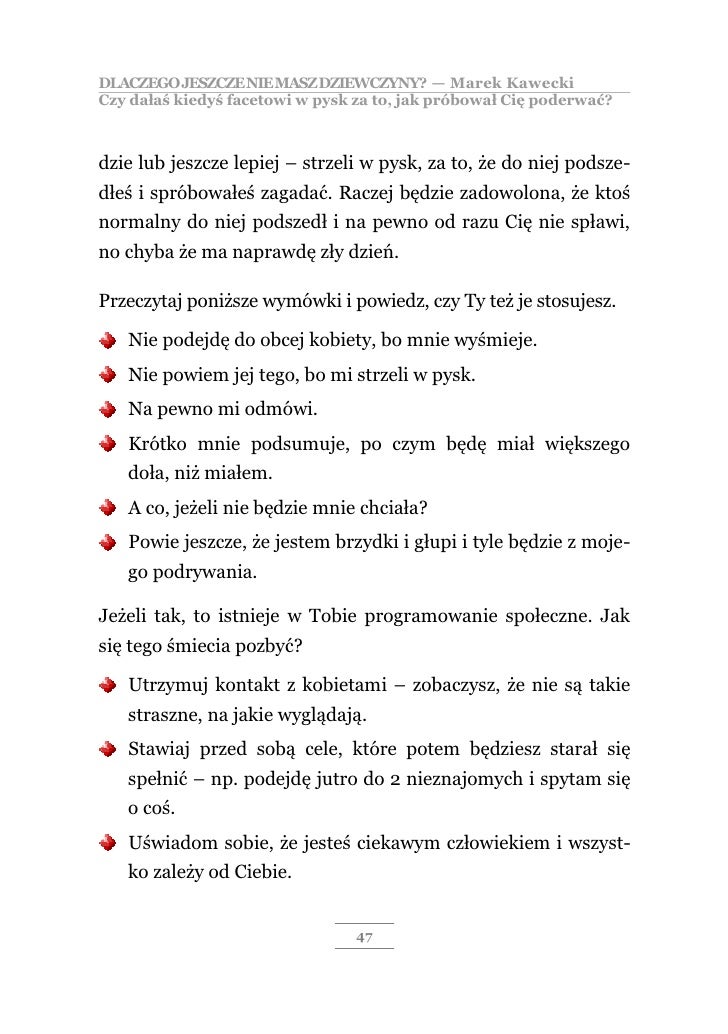 DLACZEGO JESZCZE NIE MASZ DZIEWCZYNY? — Marek Kawecki
Czy dałaś kiedyś facetowi w pysk za to, jak próbował Cię poderwać?

dzie lub jeszcze lepiej – strzeli w pysk, za to, że do niej podszedłeś i spróbowałeś zagadać. Raczej będzie zadowolona, że ktoś normalny do niej podszedł i na pewno od razu Cię nie spławi, no chyba że ma naprawdę zły dzień.

Przeczytaj poniższe wymówki i powiedz, czy Ty też je stosujesz.

Nie podejdę do obcej kobiety, bo mnie wyśmieje.

Nie powiem jej tego, bo mi strzeli w pysk.

Na pewno mi odmówi.

Krótko mnie podsumuje, po czym będę miał większego doła, niż miałem.

A co, jeżeli nie będzie mnie chciała?

Powie jeszcze, że jestem brzydki i głupi i tyle będzie z mojego podrywania.

Jeżeli tak, to istnieje w Tobie programowanie społeczne. Jak się tego śmiecia pozbyć?

Utrzymuj kontakt z kobietami – zobaczysz, że nie są takie straszne, na jakie wyglądają.

Stawiaj przed sobą cele, które potem będziesz starał się spełnić – np. podejdę jutro do 2 nieznajomych i spytam się o coś.

Uświadom sobie, że jesteś ciekawym człowiekiem i wszystko zależy od Ciebie.

47